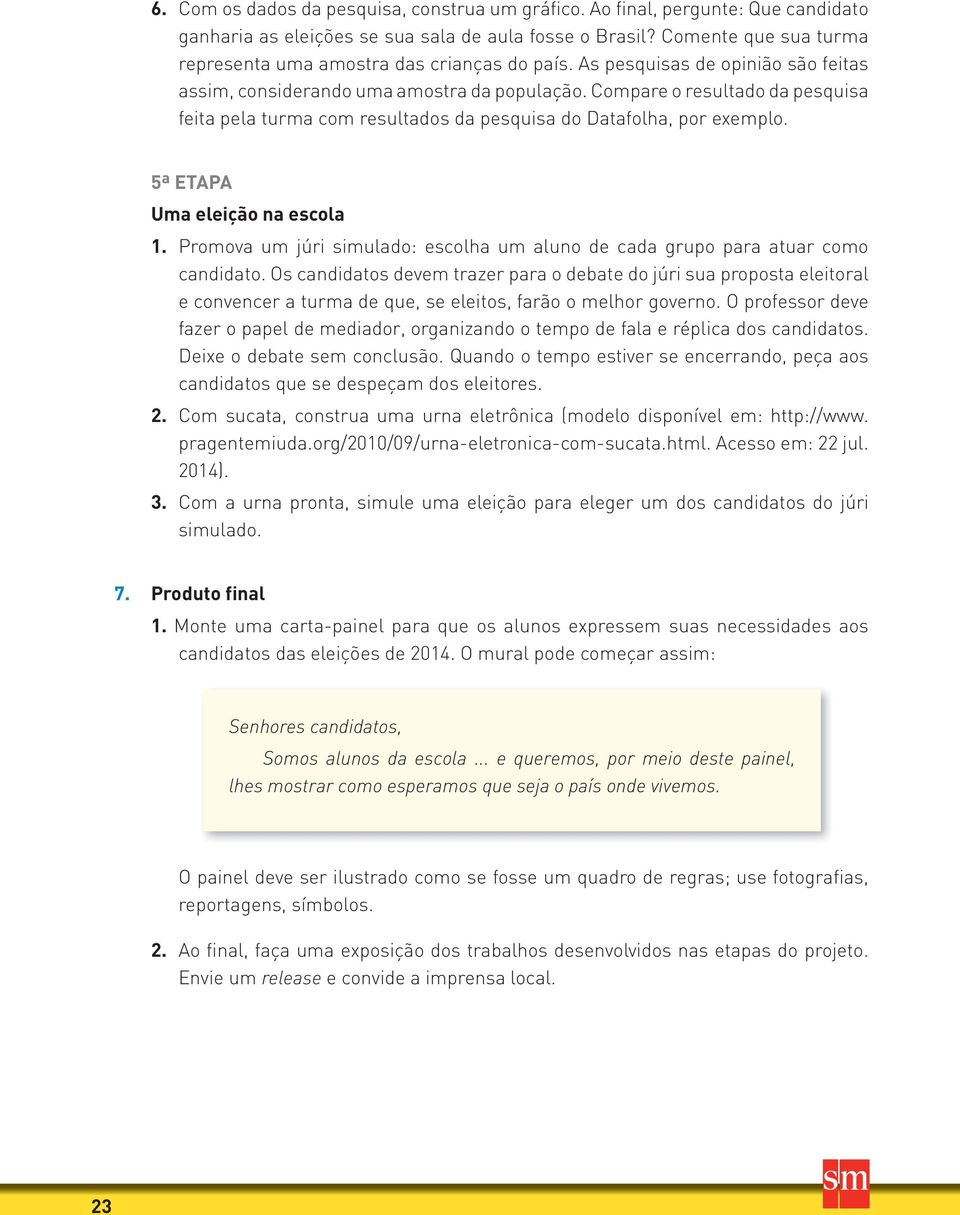 6. Com os dados da pesquisa, construa um gráfico. Ao final, pergunte: Que candidato ganharia as eleições se sua sala de aula fosse o Brasil? Comente que sua turma representa uma amostra das crianças do país. As pesquisas de opinião são feitas assim, considerando uma amostra da população. Compare o resultado da pesquisa feita pela turma com resultados da pesquisa do Datafolha, por exemplo.

5ª ETAPA

Uma eleição na escola

1. Promova um júri simulado: escolha um aluno de cada grupo para atuar como candidato. Os candidatos devem trazer para o debate do júri sua proposta eleitoral e convencer a turma de que, se eleitos, farão o melhor governo. O professor deve fazer o papel de mediador, organizando o tempo de fala e réplica dos candidatos. Deixe o debate sem conclusão. Quando o tempo estiver se encerrando, peça aos candidatos que se despeçam dos eleitores.

2. Com sucata, construa uma urna eletrônica (modelo disponível em: http://www.pragentemiuda.org/2010/09/urna-eletronica-com-sucata.html. Acesso em: 22 jul. 2014).

3. Com a urna pronta, simule uma eleição para eleger um dos candidatos do júri simulado.

7. Produto final

1. Monte uma carta-painel para que os alunos expressem suas necessidades aos candidatos das eleições de 2014. O mural pode começar assim:

Senhores candidatos,

Somos alunos da escola ... e queremos, por meio deste painel, lhes mostrar como esperamos que seja o país onde vivemos.

O painel deve ser ilustrado como se fosse um quadro de regras; use fotografias, reportagens, símbolos.

2. Ao final, faça uma exposição dos trabalhos desenvolvidos nas etapas do projeto. Envie um release e convide a imprensa local.

23

sm